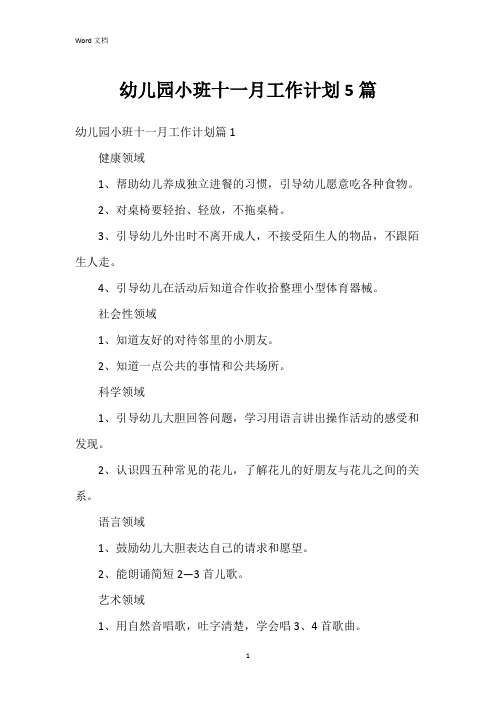 Word 文档

幼儿园小班十一月工作计划5篇

幼儿园小班十一月工作计划篇1

健康领域

1、帮助幼儿养成独立进餐的习惯，引导幼儿愿意吃各种食物。

2、对桌椅要轻抬、轻放，不拖桌椅。

3、引导幼儿外出时不离开成人，不接受陌生人的物品，不跟陌生人走。

4、引导幼儿在活动后知道合作收拾整理小型体育器械。

社会性领域

1、知道友好的对待邻里的小朋友。

2、知道一点公共的事情和公共场所。

科学领域

1、引导幼儿大胆回答问题，学习用语言讲出操作活动的感受和发现。

2、认识四五种常见的花儿，了解花儿的好朋友与花儿之间的关系。

语言领域

1、鼓励幼儿大胆表达自己的请求和愿望。

2、能朗诵简短2—3首儿歌。

艺术领域

1、用自然音唱歌，吐字清楚，学会唱3、4首歌曲。

1